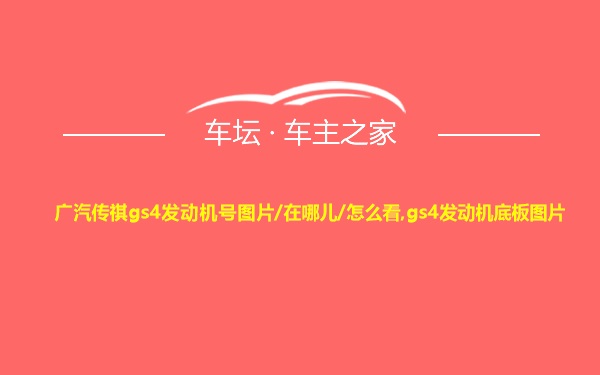 车坛 · 车主之家

广汽传祺gs4发动机号图片/在哪儿/怎么看,gs4发动机底板图片